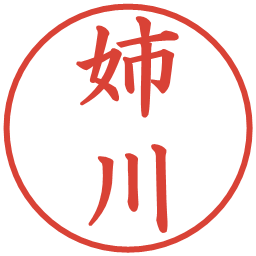 姉川